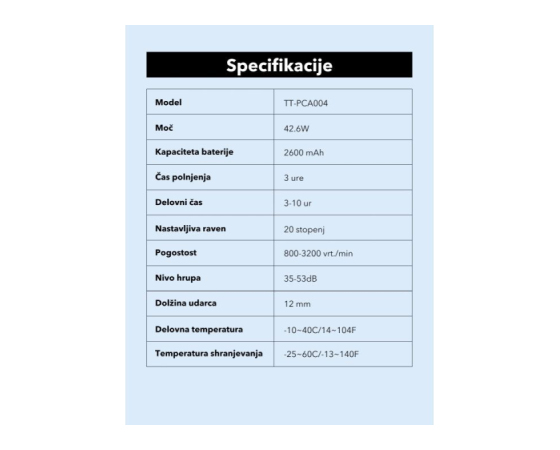 Specifikacije

| Model | TT-PCA004 |
|---|---|
| Moč | 42.6W |
| Kapaciteta baterije | 2600 mAh |
| Čas polnjenja | 3 ure |
| Delovni čas | 3-10 ur |
| Nastavljiva raven | 20 stopenj |
| Pogostost | 800-3200 vrt./min |
| Nivo hrupa | 35-53dB |
| Dolžina udarca | 12 mm |
| Delovna temperatura | -10~40C/14~104F |
| Temperatura shranjevanja | -25~60C/-13~140F |